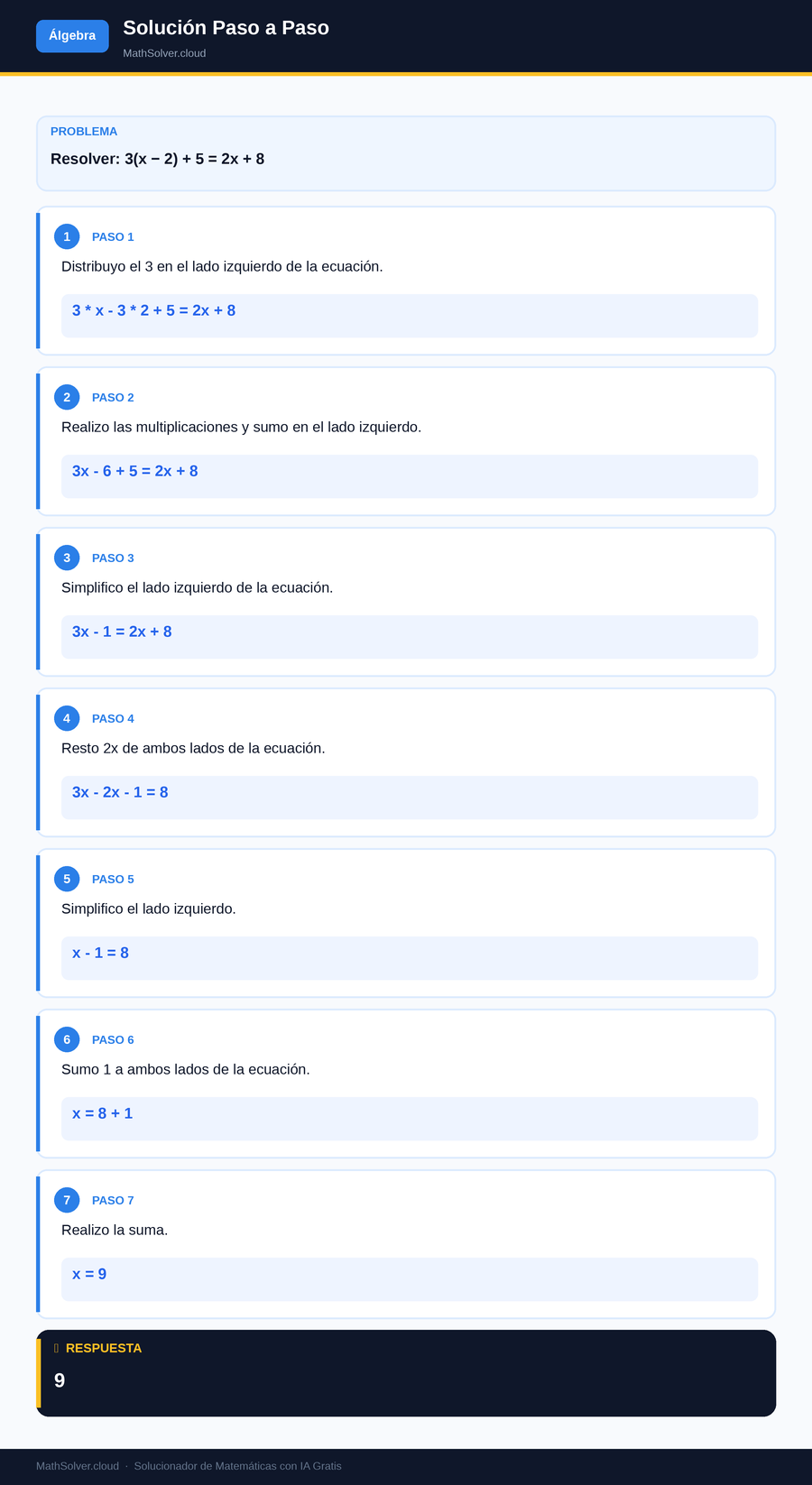 Álgebra

Solución Paso a Paso

MathSolver.cloud

PROBLEMA

Resolver: $3(x - 2) + 5 = 2x + 8$

1 PASO 1

Distribuyo el 3 en el lado izquierdo de la ecuación.

$3 * x - 3 * 2 + 5 = 2x + 8$

2 PASO 2

Realizo las multiplicaciones y sumo en el lado izquierdo.

$3x - 6 + 5 = 2x + 8$

3 PASO 3

Simplifico el lado izquierdo de la ecuación.

$3x - 1 = 2x + 8$

4 PASO 4

Resto 2x de ambos lados de la ecuación.

$3x - 2x - 1 = 8$

5 PASO 5

Simplifico el lado izquierdo.

$x - 1 = 8$

6 PASO 6

Sumo 1 a ambos lados de la ecuación.

$x = 8 + 1$

7 PASO 7

Realizo la suma.

$x = 9$

RESPUESTA

9

MathSolver.cloud · Solucionador de Matemáticas con IA Gratis